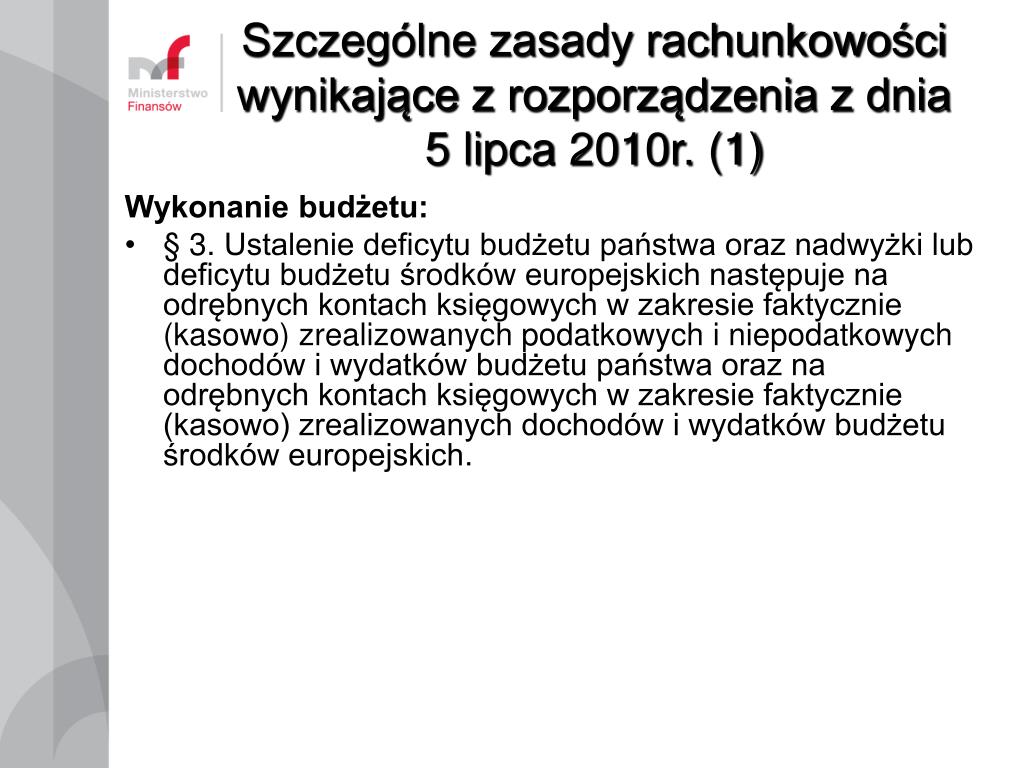 mf
Ministerstwo
Finansów

Szczególne zasady rachunkowości wynikające z rozporządzenia z dnia 5 lipca 2010r. (1)

Wykonanie budżetu:

• § 3. Ustalenie deficytu budżetu państwa oraz nadwyżki lub deficytu budżetu środków europejskich następuje na odrębnych kontach księgowych w zakresie faktycznie (kasowo) zrealizowanych podatkowych i niepodatkowych dochodów i wydatków budżetu państwa oraz na odrębnych kontach księgowych w zakresie faktycznie (kasowo) zrealizowanych dochodów i wydatków budżetu środków europejskich.